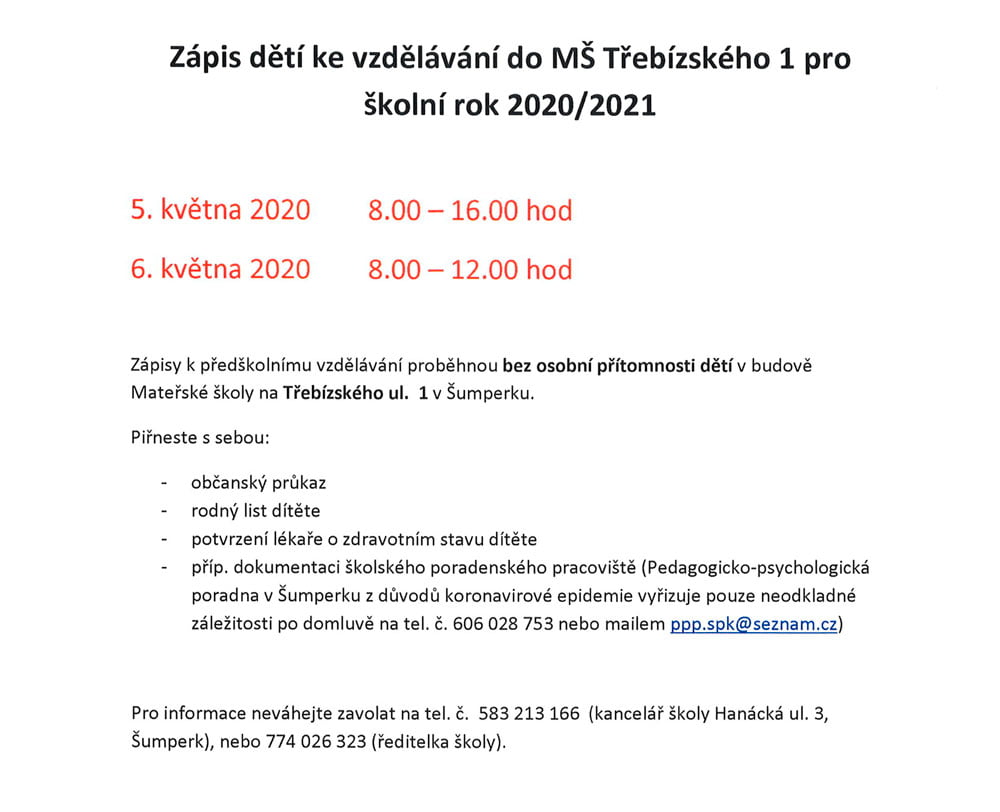 Zápis dětí ke vzdělávání do MŠ Třebízského 1 pro školní rok 2020/2021

5. května 2020 8.00 – 16.00 hod

6. května 2020 8.00 – 12.00 hod

Zápisy k předškolnímu vzdělávání proběhnou bez osobní přítomnosti dětí v budově Mateřské školy na Třebízského ul. 1 v Šumperku.

Piřneste s sebou:

- občanský průkaz
- rodný list dítěte
- potvrzení lékaře o zdravotním stavu dítěte
- příp. dokumentaci školského poradenského pracoviště (Pedagogicko-psychologická poradna v Šumperku z důvodů koronavirové epidemie vyřizuje pouze neodkladné záležitosti po domluvě na tel. č. 606 028 753 nebo mailem ppp.spk@seznam.cz)

Pro informace neváhejte zavolat na tel. č. 583 213 166 (kancelář školy Hanácká ul. 3, Šumperk), nebo 774 026 323 (ředitelka školy).